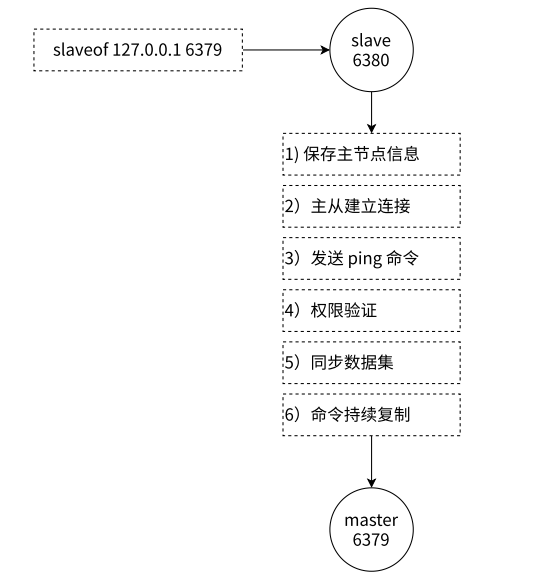 slaveof 127.0.0.1 6379

slave
6380

1) 保存主节点信息

2）主从建立连接

3）发送 ping 命令

4）权限验证

5）同步数据集

6）命令持续复制

master
6379